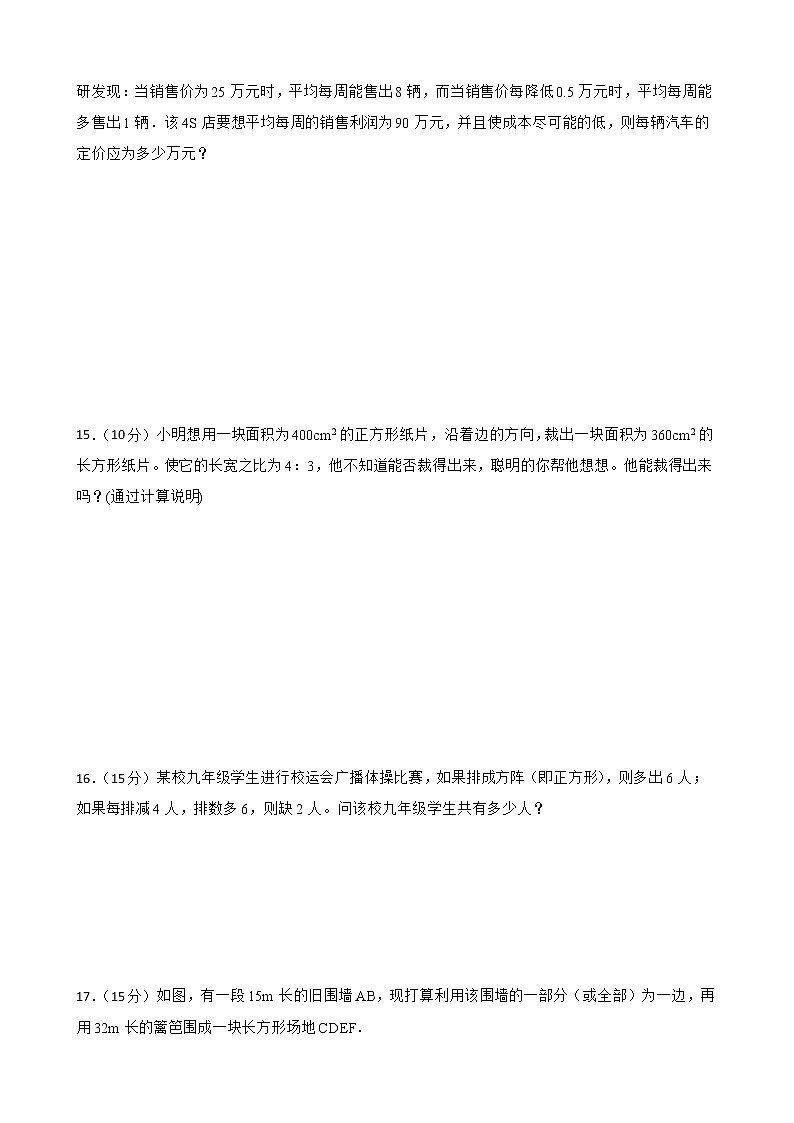 研发现：当销售价为 25 万元时，平均每周能售出 8 辆，而当销售价每降低 0.5 万元时，平均每周能多售出 1 辆．该 4S 店要想平均每周的销售利润为 90 万元，并且使成本尽可能的低，则每辆汽车的定价应为多少万元？

15．（10分）小明想用一块面积为 $400cm^2$ 的正方形纸片，沿着边的方向，裁出一块面积为 $360cm^2$ 的长方形纸片。使它的长宽之比为 4：3，他不知道能否裁得出来，聪明的你帮他想想。他能裁得出来吗？(通过计算说明)

16．（15分）某校九年级学生进行校运会广播体操比赛，如果排成方阵（即正方形），则多出 6 人；如果每排减 4 人，排数多 6，则缺 2 人。问该校九年级学生共有多少人？

17．（15分）如图，有一段 15m 长的旧围墙 AB，现打算利用该围墙的一部分（或全部）为一边，再用 32m 长的篱笆围成一块长方形场地 CDEF．